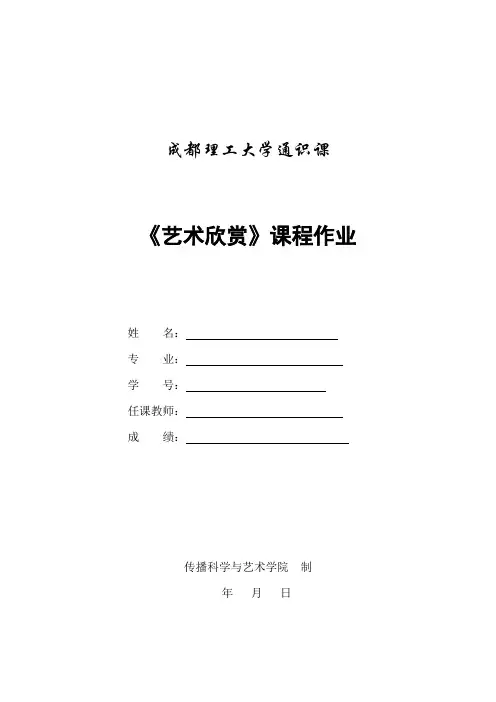 成都理工大学通识课

《艺术欣赏》课程作业

姓　　名：

专　　业：

学　　号：

任课教师：

成　　绩：

传播科学与艺术学院　制

年　　月　　日